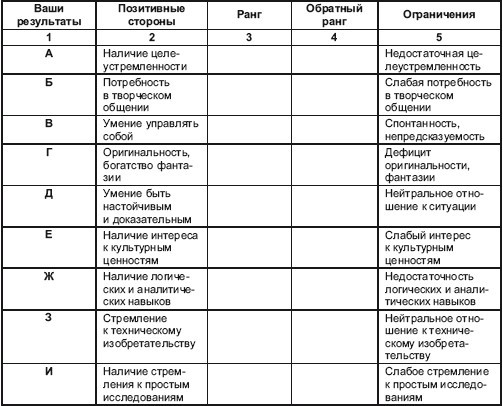 | Ваши результаты | Позитивные стороны | Ранг | Обратный ранг | Ограничения |
|---|---|---|---|---|
| 1 | 2 | 3 | 4 | 5 |
| А | Наличие целеустремленности | | | Недостаточная целеустремленность |
| Б | Потребность в творческом общении | | | Слабая потребность в творческом общении |
| В | Умение управлять собой | | | Спонтанность, непредсказуемость |
| Г | Оригинальность, богатство фантазии | | | Дефицит оригинальности, фантазии |
| Д | Умение быть настойчивым и доказательным | | | Нейтральное отношение к ситуации |
| Е | Наличие интереса к культурным ценностям | | | Слабый интерес к культурным ценностям |
| Ж | Наличие логических и аналитических навыков | | | Недостаточность логических и аналитических навыков |
| З | Стремление к техническому изобретательству | | | Нейтральное отношение к техническому изобретательству |
| И | Наличие стремления к простым исследованиям | | | Слабое стремление к простым исследованиям |